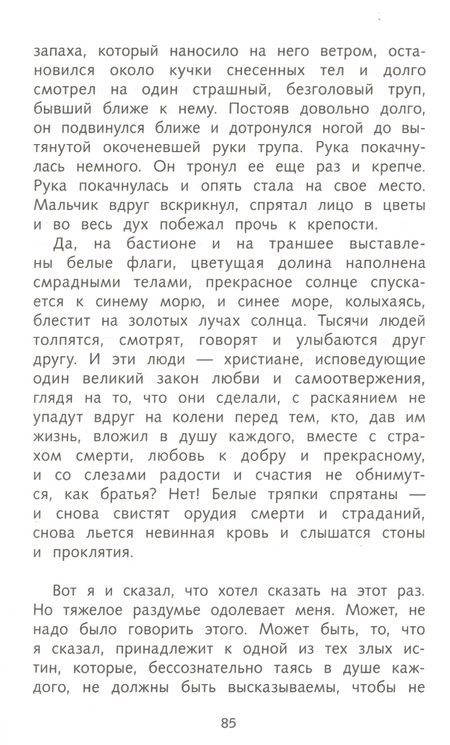 запаха, который наносило на него ветром, остановился около кучки снесенных тел и долго смотрел на один страшный, безголовый труп, бывший ближе к нему. Постояв довольно долго, он подвинулся ближе и дотронулся ногой до вытянутой окоченевшей руки трупа. Рука покачнулась немного. Он тронул ее еще раз и крепче. Рука покачнулась и опять стала на свое место. Мальчик вдруг вскрикнул, спрятал лицо в цветы и во весь дух побежал прочь к крепости.

Да, на бастионе и на траншее выставлены белые флаги, цветущая долина наполнена смрадными телами, прекрасное солнце спускается к синему морю, и синее море, колыхаясь, блестит на золотых лучах солнца. Тысячи людей толпятся, смотрят, говорят и улыбаются друг другу. И эти люди — христиане, исповедующие один великий закон любви и самоотвержения, глядя на то, что они сделали, с раскаянием не упадут вдруг на колени перед тем, кто, дав им жизнь, вложил в душу каждого, вместе с страхом смерти, любовь к добру и прекрасному, и со слезами радости и счастия не обнимутся, как братья? Нет! Белые тряпки спрятаны — и снова свистят орудия смерти и страданий, снова льется невинная кровь и слышатся стоны и проклятия.

Вот я и сказал, что хотел сказать на этот раз. Но тяжелое раздумье одолевает меня. Может, не надо было говорить этого. Может быть, то, что я сказал, принадлежит к одной из тех злых истин, которые, бессознательно таясь в душе каждого, не должны быть высказываемы, чтобы не

85